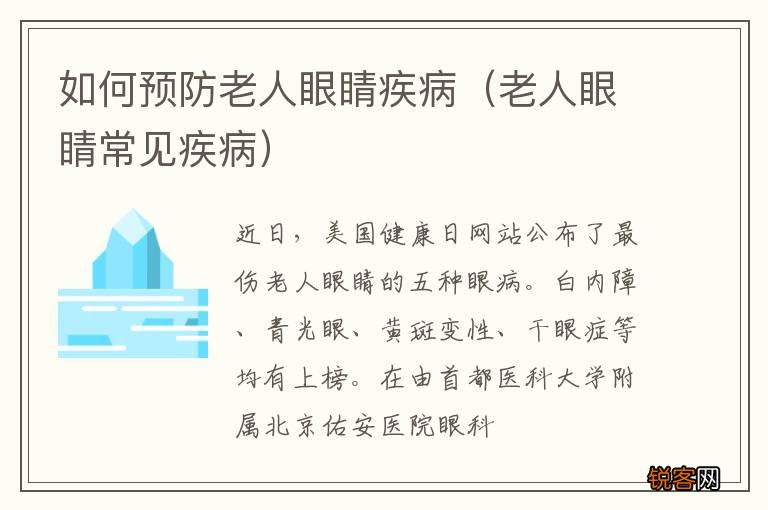 如何预防老人眼睛疾病（老人眼睛常见疾病）

近日，美国健康日网站公布了最伤老人眼睛的五种眼病。白内障、青光眼、黄斑变性、干眼症等均有上榜。在由首都医科大学附属北京佑安医院眼科

锐客网